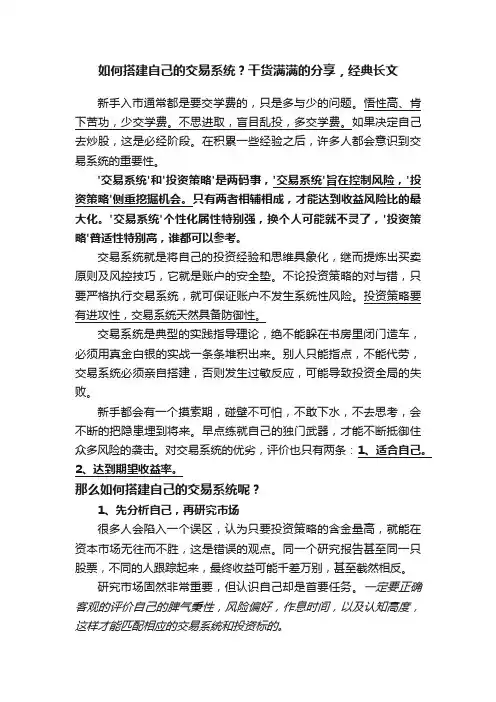 如何搭建自己的交易系统？干货满满的分享，经典长文

新手入市通常都是要交学费的，只是多与少的问题。悟性高、肯下苦功，少交学费。不思进取，盲目乱投，多交学费。如果决定自己去炒股，这是必经阶段。在积累一些经验之后，许多人都会意识到交易系统的重要性。

'交易系统'和'投资策略'是两码事，'交易系统'旨在控制风险，'投资策略'侧重挖掘机会。只有两者相辅相成，才能达到收益风险比的最大化。'交易系统'个性化属性特别强，换个人可能就不灵了，'投资策略'普适性特别高，谁都可以参考。

交易系统就是将自己的投资经验和思维具象化，继而提炼出买卖原则及风控技巧，它就是账户的安全垫。不论投资策略的对与错，只要严格执行交易系统，就可保证账户不发生系统性风险。投资策略要有进攻性，交易系统天然具备防御性。

交易系统是典型的实践指导理论，绝不能躲在书房里闭门造车，必须用真金白银的实战一条条堆积出来。别人只能指点，不能代劳，交易系统必须亲自搭建，否则发生过敏反应，可能导致投资全局的失败。

新手都会有一个摸索期，碰壁不可怕，不敢下水，不去思考，会不断的把隐患埋到将来。早点练就自己的独门武器，才能不断抵御住众多风险的袭击。对交易系统的优劣，评价也只有两条：1、适合自己。2、达到期望收益率。

那么如何搭建自己的交易系统呢？

1、先分析自己，再研究市场

很多人会陷入一个误区，认为只要投资策略的含金量高，就能在资本市场无往而不胜，这是错误的观点。同一个研究报告甚至同一只股票，不同的人跟踪起来，最终收益可能千差万别，甚至截然相反。

研究市场固然非常重要，但认识自己却是首要任务。一定要正确客观的评价自己的脾气秉性，风险偏好，作息时间，以及认知高度，这样才能匹配相应的交易系统和投资标的。